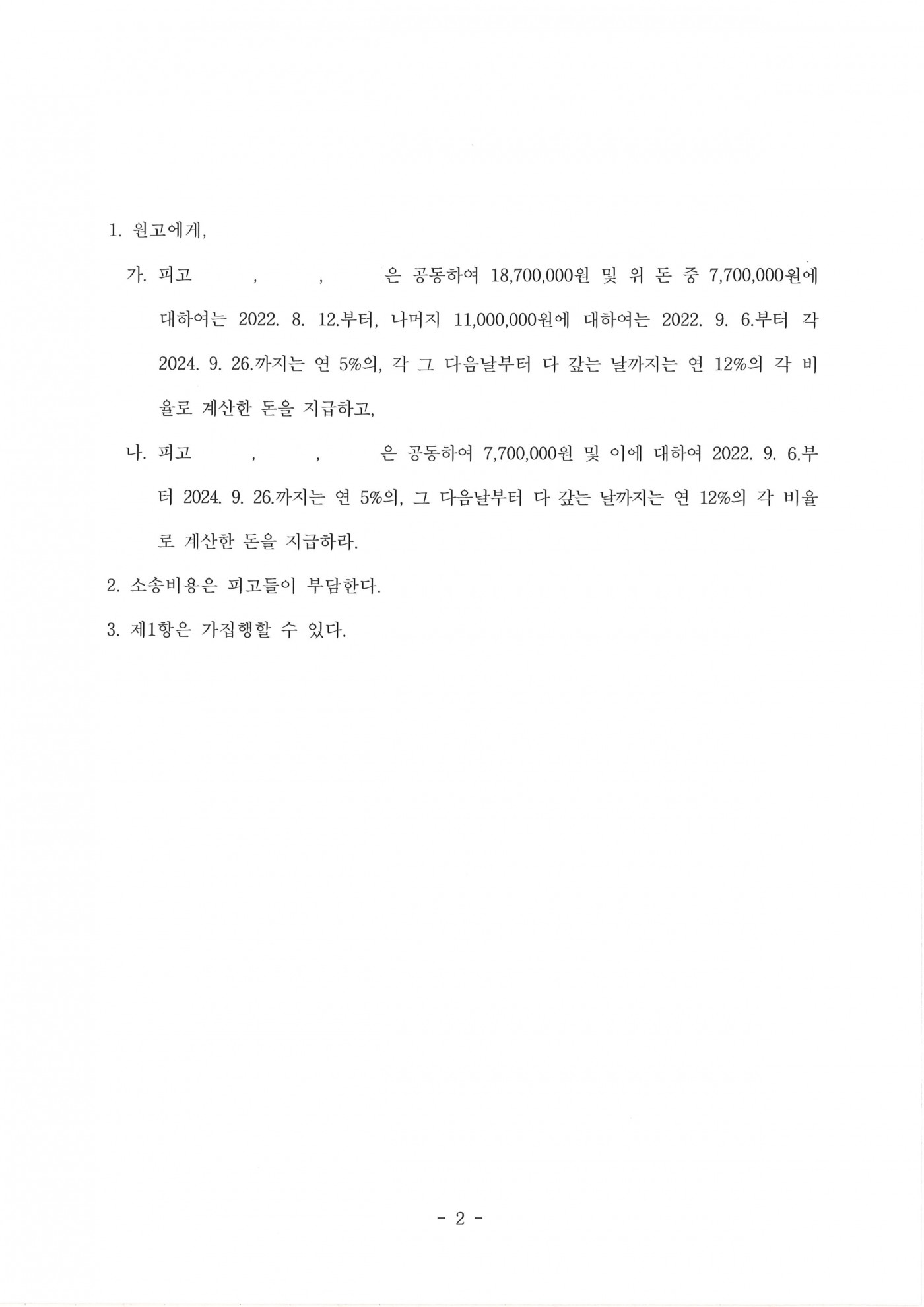 1. 원고에게,

가. 피고 , , 은 공동하여 18,700,000원 및 위 돈 중 7,700,000원에 대하여는 2022. 8. 12.부터, 나머지 11,000,000원에 대하여는 2022. 9. 6.부터 각 2024. 9. 26.까지는 연 5%의, 각 그 다음날부터 다 갚는 날까지는 연 12%의 각 비율로 계산한 돈을 지급하고,

나. 피고 , , 은 공동하여 7,700,000원 및 이에 대하여 2022. 9. 6.부터 2024. 9. 26.까지는 연 5%의, 그 다음날부터 다 갚는 날까지는 연 12%의 각 비율로 계산한 돈을 지급하라.

2. 소송비용은 피고들이 부담한다.

3. 제1항은 가집행할 수 있다.

- 2 -